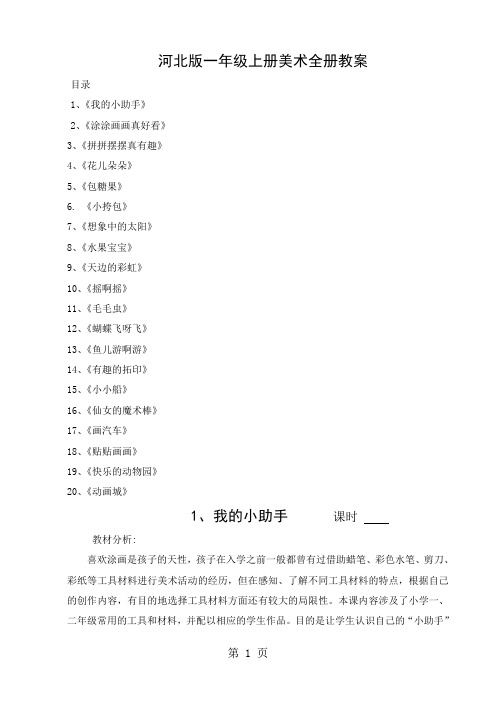 河北版一年级上册美术全册教案

目录

1、《我的小助手》

2、《涂涂画画真好看》

3、《拼拼摆摆真有趣》

4、《花儿朵朵》

5、《包糖果》

6. 《小挎包》

7、《想象中的太阳》

8、《水果宝宝》

9、《天边的彩虹》

10、《摇啊摇》

11、《毛毛虫》

12、《蝴蝶飞呀飞》

13、《鱼儿游啊游》

14、《有趣的拓印》

15、《小小船》

16、《仙女的魔术棒》

17、《画汽车》

18、《贴贴画画》

19、《快乐的动物园》

20、《动画城》

1、我的小助手　　课时 ____

教材分析:

喜欢涂画是孩子的天性，孩子在入学之前一般都曾有过借助蜡笔、彩色水笔、剪刀、彩纸等工具材料进行美术活动的经历，但在感知、了解不同工具材料的特点，根据自己的创作内容，有目的地选择工具材料方面还有较大的局限性。本课内容涉及了小学一、二年级常用的工具和材料，并配以相应的学生作品。目的是让学生认识自己的“小助手”

第 1 页